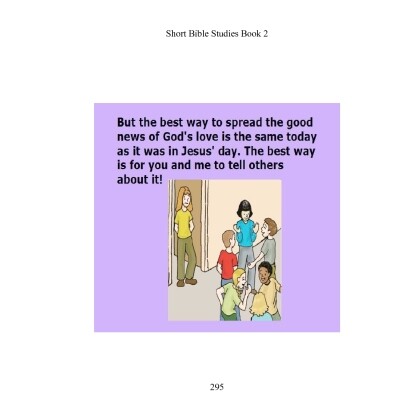 Short Bible Studies Book 2

But the best way to spread the good news of God's love is the same today as it was in Jesus' day. The best way is for you and me to tell others about it!

295